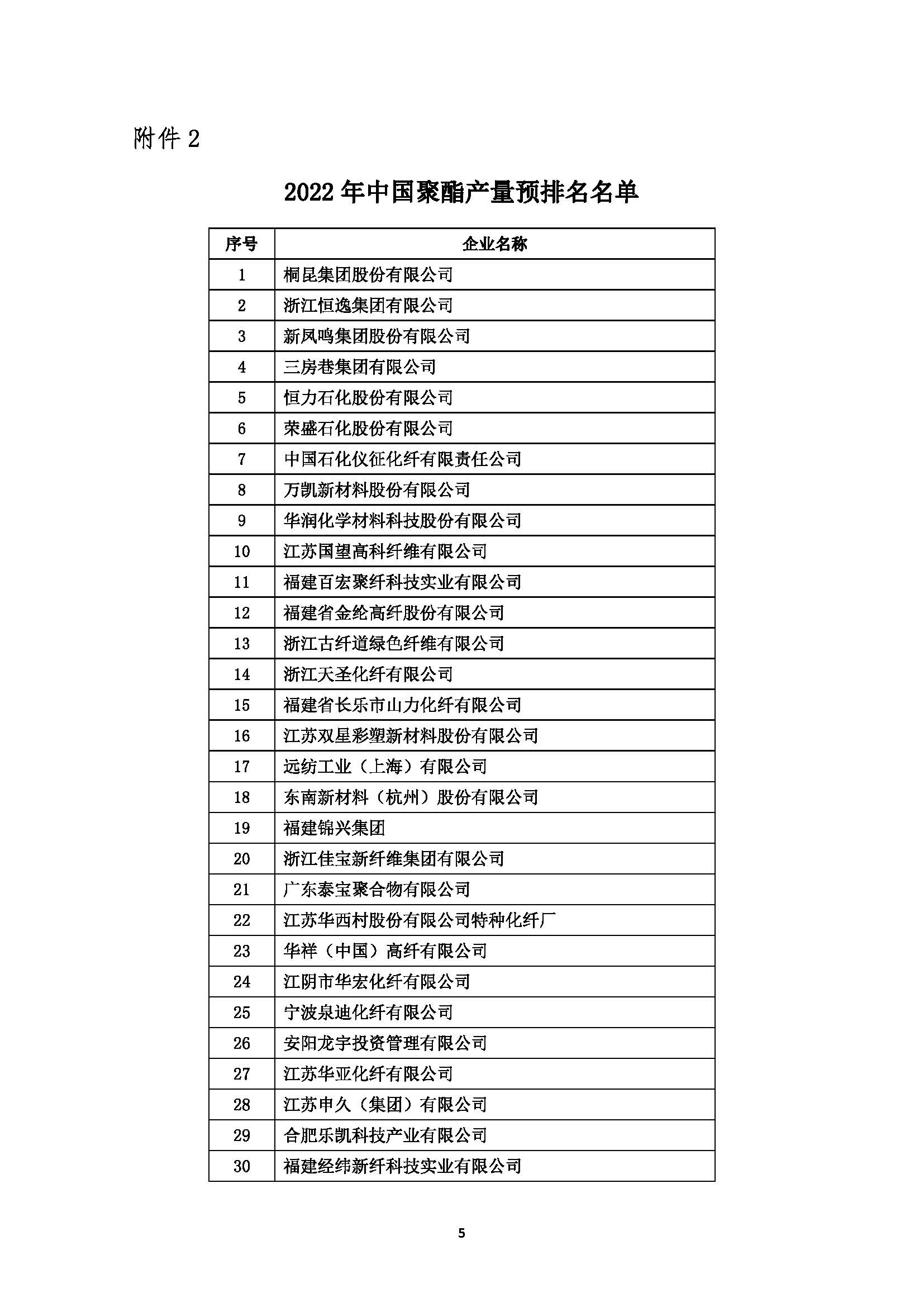 附件 2

2022 年中国聚酯产量预排名名单

| 序号 | 企业名称 |
|---|---|
| 1 | 桐昆集团股份有限公司 |
| 2 | 浙江恒逸集团有限公司 |
| 3 | 新凤鸣集团股份有限公司 |
| 4 | 三房巷集团有限公司 |
| 5 | 恒力石化股份有限公司 |
| 6 | 荣盛石化股份有限公司 |
| 7 | 中国石化仪征化纤有限责任公司 |
| 8 | 万凯新材料股份有限公司 |
| 9 | 华润化学材料科技股份有限公司 |
| 10 | 江苏国望高科纤维有限公司 |
| 11 | 福建百宏聚纤科技实业有限公司 |
| 12 | 福建省金纶高纤股份有限公司 |
| 13 | 浙江古纤道绿色纤维有限公司 |
| 14 | 浙江天圣化纤有限公司 |
| 15 | 福建省长乐市山力化纤有限公司 |
| 16 | 江苏双星彩塑新材料股份有限公司 |
| 17 | 远纺工业（上海）有限公司 |
| 18 | 东南新材料（杭州）股份有限公司 |
| 19 | 福建锦兴集团 |
| 20 | 浙江佳宝新纤维集团有限公司 |
| 21 | 广东泰宝聚合物有限公司 |
| 22 | 江苏华西村股份有限公司特种化纤厂 |
| 23 | 华祥（中国）高纤有限公司 |
| 24 | 江阴市华宏化纤有限公司 |
| 25 | 宁波泉迪化纤有限公司 |
| 26 | 安阳龙宇投资管理有限公司 |
| 27 | 江苏华亚化纤有限公司 |
| 28 | 江苏申久（集团）有限公司 |
| 29 | 合肥乐凯科技产业有限公司 |
| 30 | 福建经纬新纤科技实业有限公司 |

5